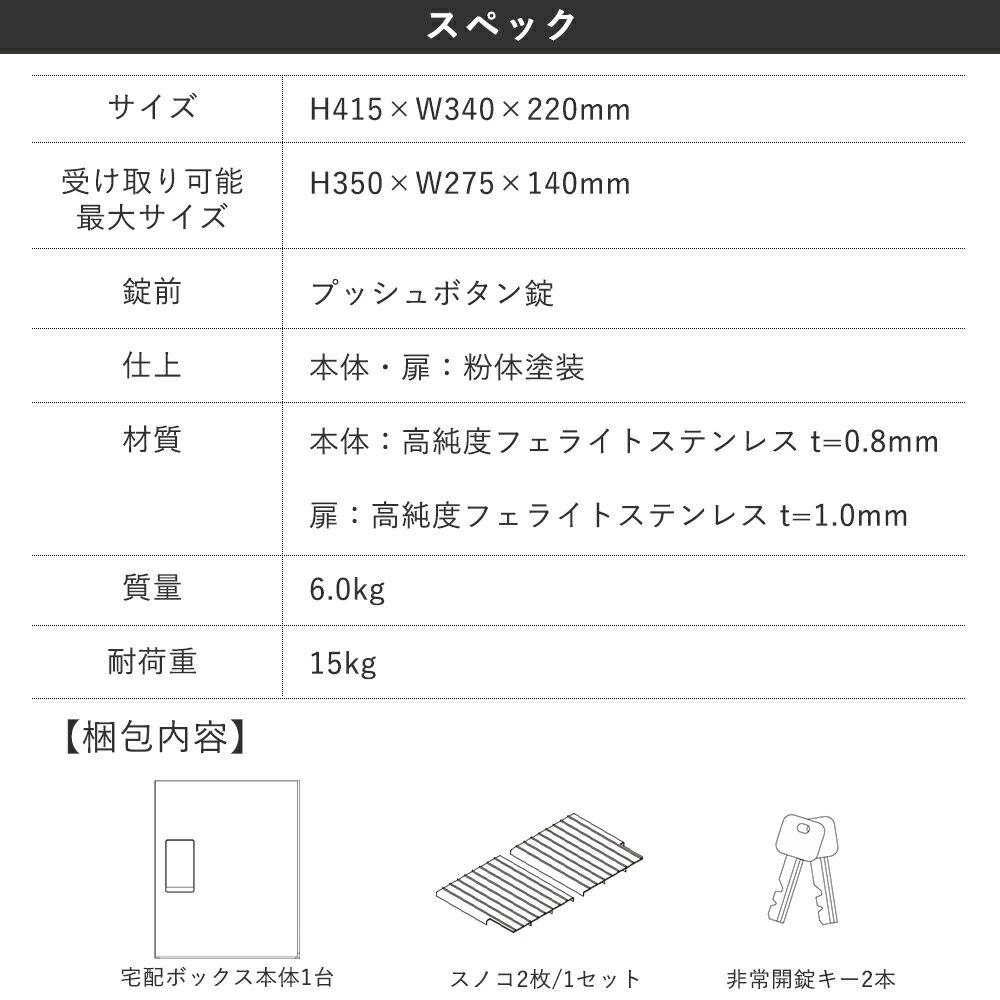 スペック

| サイズ | H415×W340×220mm |
|---|---|
| 受け取り可能最大サイズ | H350×W275×140mm |
| 錠前 | プッシュボタン錠 |
| 仕上 | 本体・扉：粉体塗装 |
| 材質 | 本体：高純度フェライトステンレス t=0.8mm 扉：高純度フェライトステンレス t=1.0mm |
| 質量 | 6.0kg |
| 耐荷重 | 15kg |

【梱包内容】

宅配ボックス本体1台

スノコ2枚/1セット

非常開錠キー2本